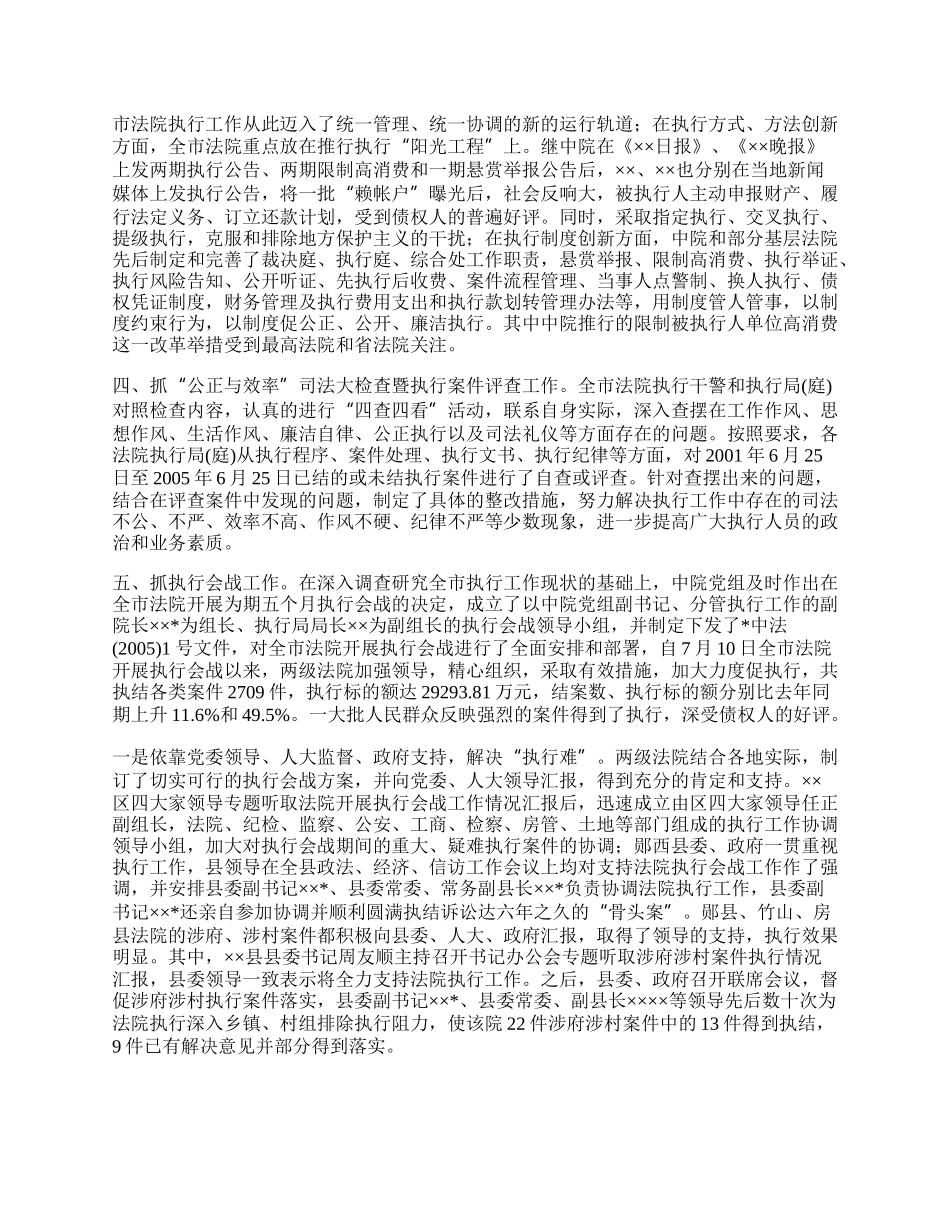 市法院执行工作从此迈入了统一管理、统一协调的新的运行轨道；在执行方式、方法创新方面，全市法院重点放在推行执行“阳光工程”上。继中院在《××日报》、《××晚报》上发两期执行公告、两期限制高消费和一期悬赏举报公告后，××、××也分别在当地新闻媒体上发执行公告，将一批“赖帐户”曝光后，社会反响大，被执行人主动申报财产、履行法定义务、订立还款计划，受到债权人的普遍好评。同时，采取指定执行、交叉执行、提级执行，克服和排除地方保护主义的干扰；在执行制度创新方面，中院和部分基层法院先后制定和完善了裁决庭、执行庭、综合处工作职责，悬赏举报、限制高消费、执行举证、执行风险告知、公开听证、先执行后收费、案件流程管理、当事人点警制、换人执行、债权凭证制度，财务管理及执行费用支出和执行款划转管理办法等，用制度管人管事，以制度约束行为，以制度促公正、公开、廉洁执行。其中中院推行的限制被执行人单位高消费这一改革举措受到最高法院和省法院关注。

四、抓“公正与效率”司法大检查暨执行案件评查工作。全市法院执行干警和执行局(庭)对照检查内容，认真的进行“四查四看”活动，联系自身实际，深入查摆在工作作风、思想作风、生活作风、廉洁自律、公正执行以及司法礼仪等方面存在的问题。按照要求，各法院执行局(庭)从执行程序、案件处理、执行文书、执行纪律等方面，对 2001 年 6 月 25 日至 2005 年 6 月 25 日已结的或未结执行案件进行了自查或评查。针对查摆出来的问题，结合在评查案件中发现的问题，制定了具体的整改措施，努力解决执行工作中存在的司法不公、不严、效率不高、作风不硬、纪律不严等少数现象，进一步提高广大执行人员的政治和业务素质。

五、抓执行会战工作。在深入调查研究全市执行工作现状的基础上，中院党组及时作出在全市法院开展为期五个月执行会战的决定，成立了以中院党组副书记、分管执行工作的副院长××*为组长、执行局局长××为副组长的执行会战领导小组，并制定下发了*中法(2005)1 号文件，对全市法院开展执行会战进行了全面安排和部署，自 7 月 10 日全市法院开展执行会战以来，两级法院加强领导，精心组织，采取有效措施，加大力度促执行，共执结各类案件 2709 件，执行标的额达 29293.81 万元，结案数、执行标的额分别比去年同期上升 11.6%和 49.5%。一大批人民群众反映强烈的案件得到了执行，深受债权人的好评。

一是依靠党委领导、人大监督、政府支持，解决“执行难”。两级法院结合各地实际，制订了切实可行的执行会战方案，并向党委、人大领导汇报，得到充分的肯定和支持。××区四大家领导专题听取法院开展执行会战工作情况汇报后，迅速成立由区四大家领导任正副组长，法院、纪检、监察、公安、工商、检察、房管、土地等部门组成的执行工作协调领导小组，加大对执行会战期间的重大、疑难执行案件的协调；郧西县委、政府一贯重视执行工作，县领导在全县政法、经济、信访工作会议上均对支持法院执行会战工作作了强调，并安排县委副书记××*、县委常委、常务副县长××*负责协调法院执行工作，县委副书记××*还亲自参加协调并顺利圆满执结诉讼达六年之久的“骨头案”。郧县、竹山、房县法院的涉府、涉村案件都积极向县委、人大、政府汇报，取得了领导的支持，执行效果明显。其中，××县县委书记周友顺主持召开书记办公会专题听取涉府涉村案件执行情况汇报，县委领导一致表示将全力支持法院执行工作。之后，县委、政府召开联席会议，督促涉府涉村执行案件落实，县委副书记××*、县委常委、副县长××××等领导先后数十次为法院执行深入乡镇、村组排除执行阻力，使该院 22 件涉府涉村案件中的 13 件得到执结，9 件已有解决意见并部分得到落实。